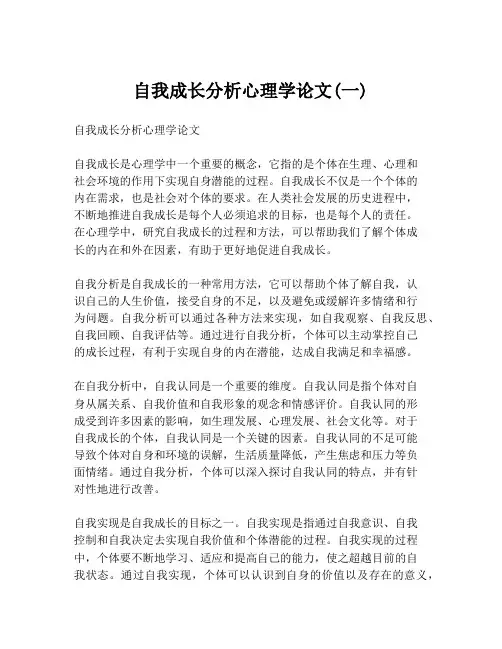 自我成长分析心理学论文(一)

自我成长分析心理学论文

自我成长是心理学中一个重要的概念，它指的是个体在生理、心理和社会环境的作用下实现自身潜能的过程。自我成长不仅是一个个体的内在需求，也是社会对个体的要求。在人类社会发展的历史进程中，不断地推进自我成长是每个人必须追求的目标，也是每个人的责任。在心理学中，研究自我成长的过程和方法，可以帮助我们了解个体成长的内在和外在因素，有助于更好地促进自我成长。

自我分析是自我成长的一种常用方法，它可以帮助个体了解自我，认识自己的人生价值，接受自身的不足，以及避免或缓解许多情绪和行为问题。自我分析可以通过各种方法来实现，如自我观察、自我反思、自我回顾、自我评估等。通过进行自我分析，个体可以主动掌控自己的成长过程，有利于实现自身的内在潜能，达成自我满足和幸福感。

在自我分析中，自我认同是一个重要的维度。自我认同是指个体对自身从属关系、自我价值和自我形象的观念和情感评价。自我认同的形成受到许多因素的影响，如生理发展、心理发展、社会文化等。对于自我成长的个体，自我认同是一个关键的因素。自我认同的不足可能导致个体对自身和环境的误解，生活质量降低，产生焦虑和压力等负面情绪。通过自我分析，个体可以深入探讨自我认同的特点，并有针对性地进行改善。

自我实现是自我成长的目标之一。自我实现是指通过自我意识、自我控制和自我决定去实现自我价值和个体潜能的过程。自我实现的过程中，个体要不断地学习、适应和提高自己的能力，使之超越目前的自我状态。通过自我实现，个体可以认识到自身的价值以及存在的意义，